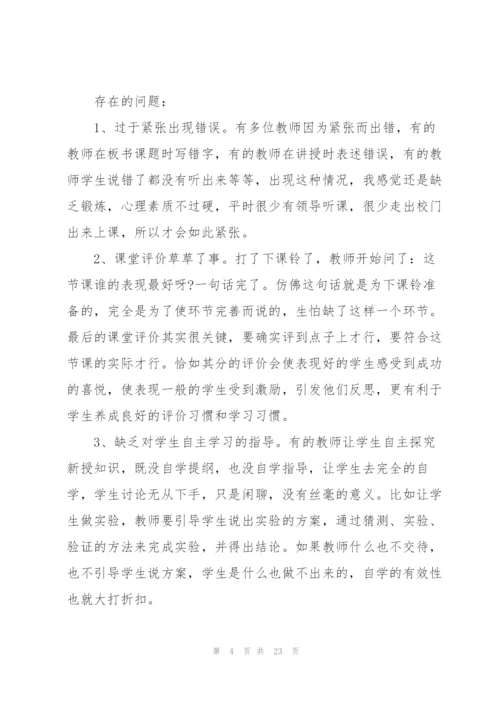 存在的问题：

1、过于紧张出现错误。有多位教师因为紧张而出错，有的教师在板书课题时写错字，有的教师在讲授时表述错误，有的教师学生说错了都没有听出来等等，出现这种情况，我感觉还是缺乏锻炼，心理素质不过硬，平时很少有领导听课，很少走出校门出来上课，所以才会如此紧张。

2、课堂评价草草了事。打了下课铃了，教师开始问了：这节课谁的表现最好呀?一句话完了。仿佛这句话就是为下课铃准备的，完全是为了使环节完善而说的，生怕缺了这样一个环节。最后的课堂评价其实很关键，要确实评到点子上才行，要符合这节课的实际才行。恰如其分的评价会使表现好的学生感受到成功的喜悦，使表现一般的学生受到激励，引发他们反思，更有利于学生养成良好的评价习惯和学习习惯。

3、缺乏对学生自主学习的指导。有的教师让学生自主探究新授知识，既没自学提纲，也没自学指导，让学生去完全的自学，学生讨论无从下手，只是闲聊，没有丝毫的意义。比如让学生做实验，教师要引导学生说出实验的方案，通过猜测、实验、验证的方法来完成实验，并得出结论。如果教师什么也不交待，也不引导学生说方案，学生是什么也做不出来的，自学的有效性也就大打折扣。

第 4 页 共 23 页